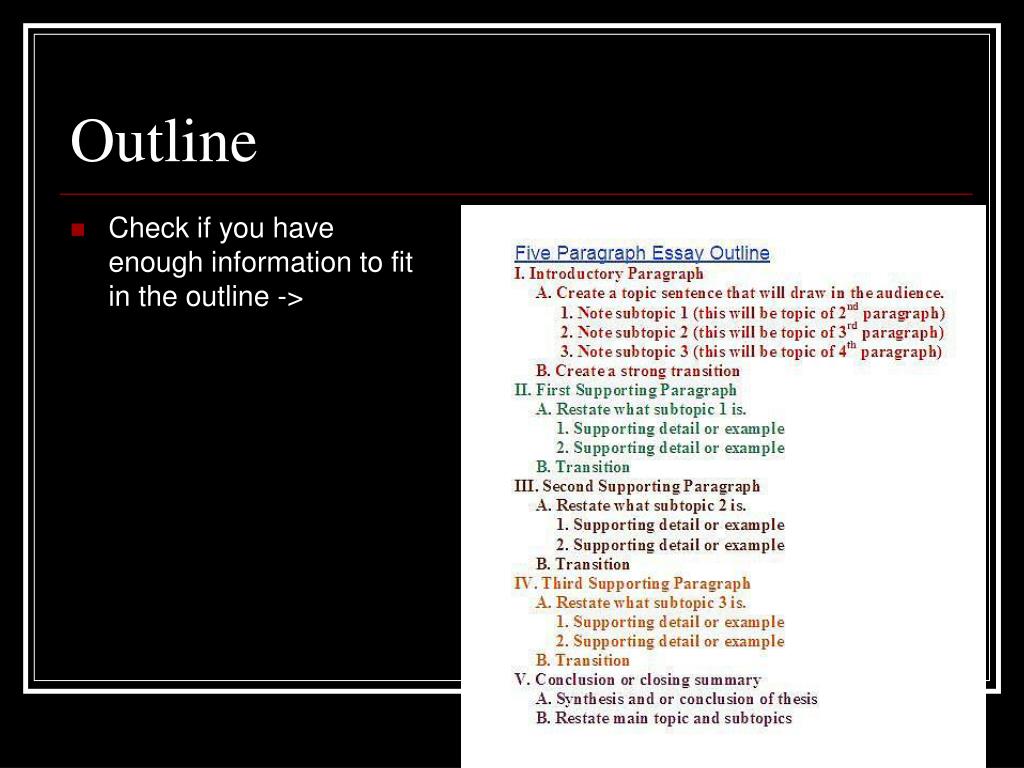 Outline

Check if you have enough information to fit in the outline ->

Five Paragraph Essay Outline
I. Introductory Paragraph
A. Create a topic sentence that will draw in the audience.
1. Note subtopic 1 (this will be topic of 2$^{nd}$ paragraph)
2. Note subtopic 2 (this will be topic of 3$^{rd}$ paragraph)
3. Note subtopic 3 (this will be topic of 4$^{th}$ paragraph)
B. Create a strong transition
II. First Supporting Paragraph
A. Restate what subtopic 1 is.
1. Supporting detail or example
2. Supporting detail or example
B. Transition
III. Second Supporting Paragraph
A. Restate what subtopic 2 is.
1. Supporting detail or example
2. Supporting detail or example
B. Transition
IV. Third Supporting Paragraph
A. Restate what subtopic 3 is.
1. Supporting detail or example
2. Supporting detail or example
B. Transition
V. Conclusion or closing summary
A. Synthesis and or conclusion of thesis
B. Restate main topic and subtopics